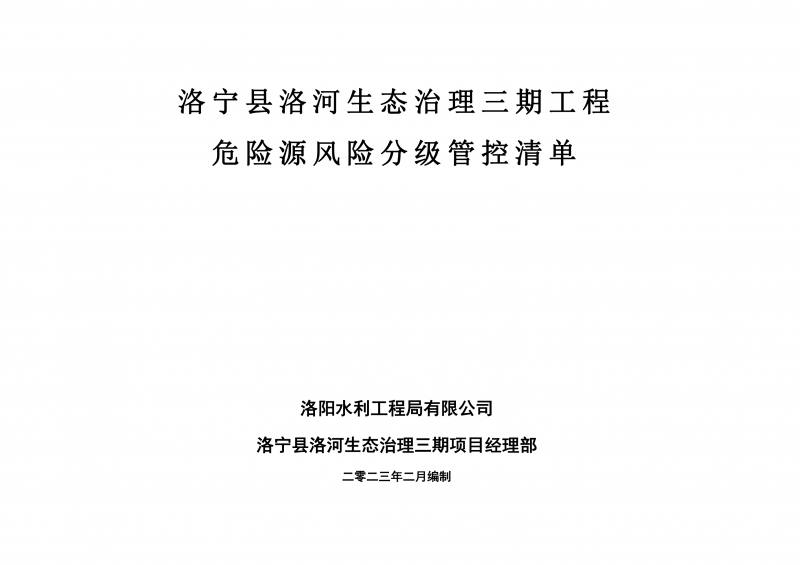 洛宁县洛河生态治理三期工程
危险源风险分级管控清单

洛阳水利工程局有限公司
洛宁县洛河生态治理三期项目经理部
二零二三年二月编制